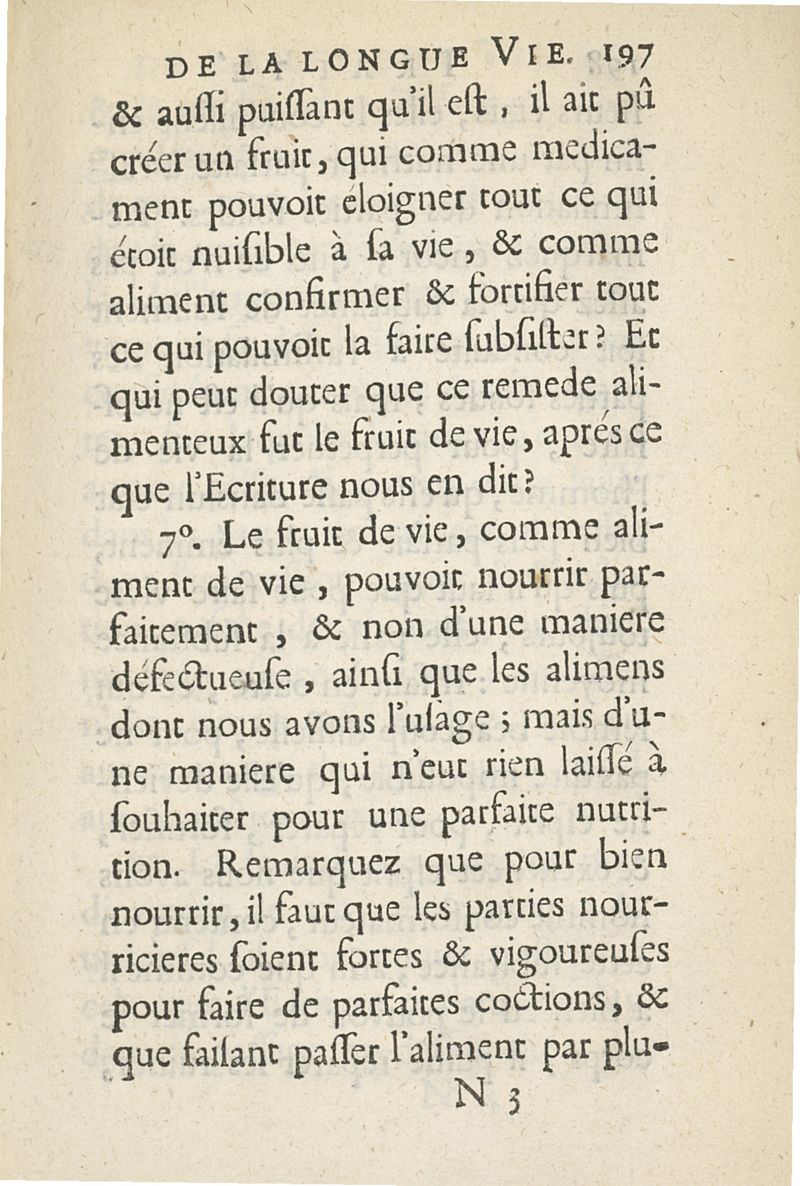 DE LA LONGUE VIE. 197

& aussi puissant qu'il est, il ait pû créer un fruit, qui comme medicament pouvoit éloigner tout ce qui étoit nuisible à sa vie, & comme aliment confirmer & fortifier tout ce qui pouvoit la faire subsister? Et qui peut douter que ce remede alimenteux fut le fruit de vie, aprés ce que l'Ecriture nous en dit?

7°. Le fruit de vie, comme aliment de vie, pouvoit nourrir parfaitement, & non d'une maniere défectueuse, ainsi que les alimens dont nous avons l'usage; mais d'une maniere qui n'eut rien laissé à souhaiter pour une parfaite nutrition. Remarquez que pour bien nourrir, il faut que les parties nourricieres soient fortes & vigoureuses pour faire de parfaites coctions, & que faisant passer l'aliment par plu-

N 3